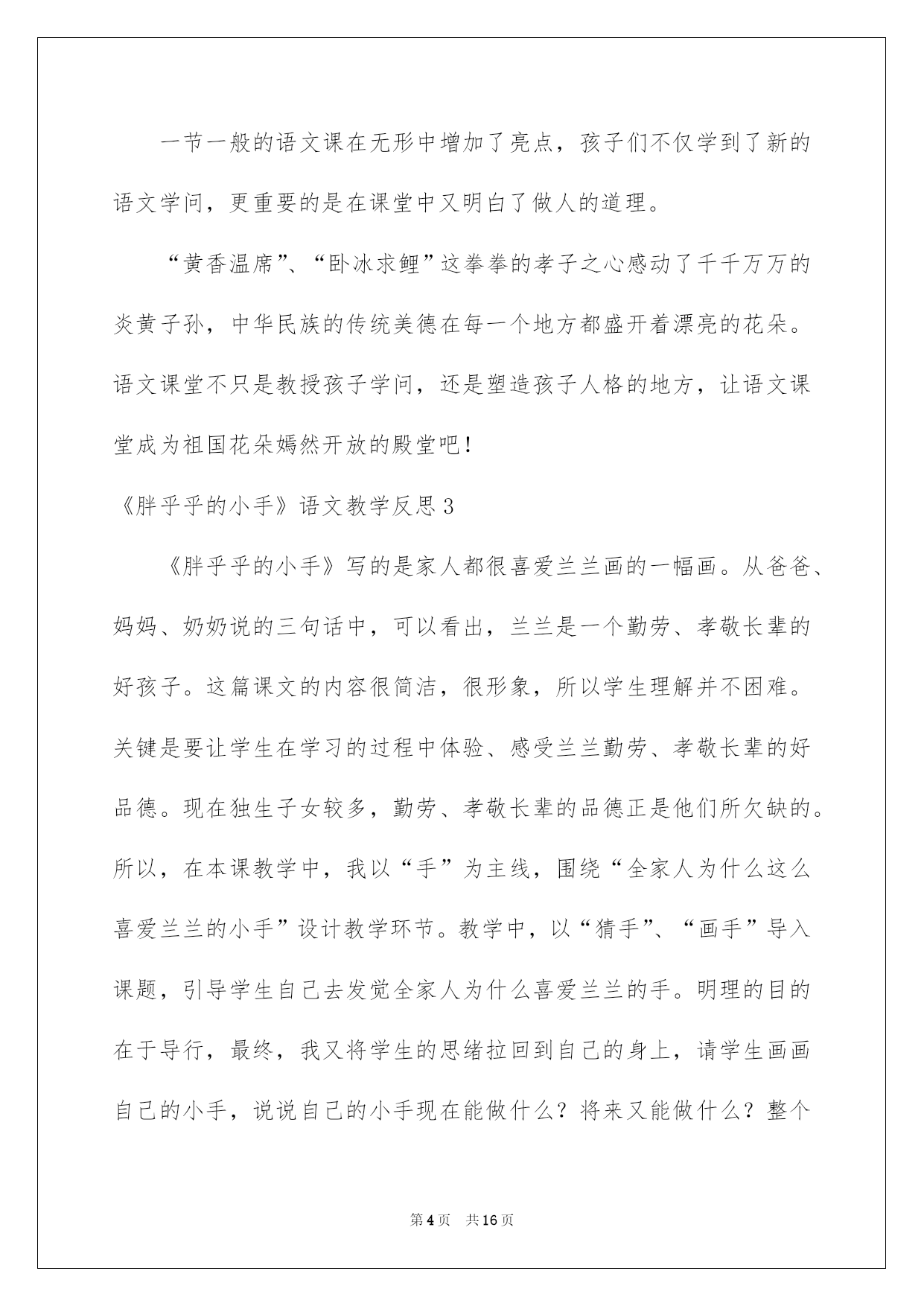 一节一般的语文课在无形中增加了亮点，孩子们不仅学到了新的语文学问，更重要的是在课堂中又明白了做人的道理。

“黄香温席”、“卧冰求鲤”这拳拳的孝子之心感动了千千万万的炎黄子孙，中华民族的传统美德在每一个地方都盛开着漂亮的花朵。语文课堂不只是教授孩子学问，还是塑造孩子人格的地方，让语文课堂成为祖国花朵嫣然开放的殿堂吧！

《胖乎乎的小手》语文教学反思3

《胖乎乎的小手》写的是家人都很喜爱兰兰画的一幅画。从爸爸、妈妈、奶奶说的三句话中，可以看出，兰兰是一个勤劳、孝敬长辈的好孩子。这篇课文的内容很简洁，很形象，所以学生理解并不困难。关键是要让学生在学习的过程中体验、感受兰兰勤劳、孝敬长辈的好品德。现在独生子女较多，勤劳、孝敬长辈的品德正是他们所欠缺的。所以，在本课教学中，我以“手”为主线，围绕“全家人为什么这么喜爱兰兰的小手”设计教学环节。教学中，以“猜手”、“画手”导入课题，引导学生自己去发觉全家人为什么喜爱兰兰的手。明理的目的在于导行，最终，我又将学生的思绪拉回到自己的身上，请学生画画自己的小手，说说自己的小手现在能做什么？将来又能做什么？整个

第4页 共16页